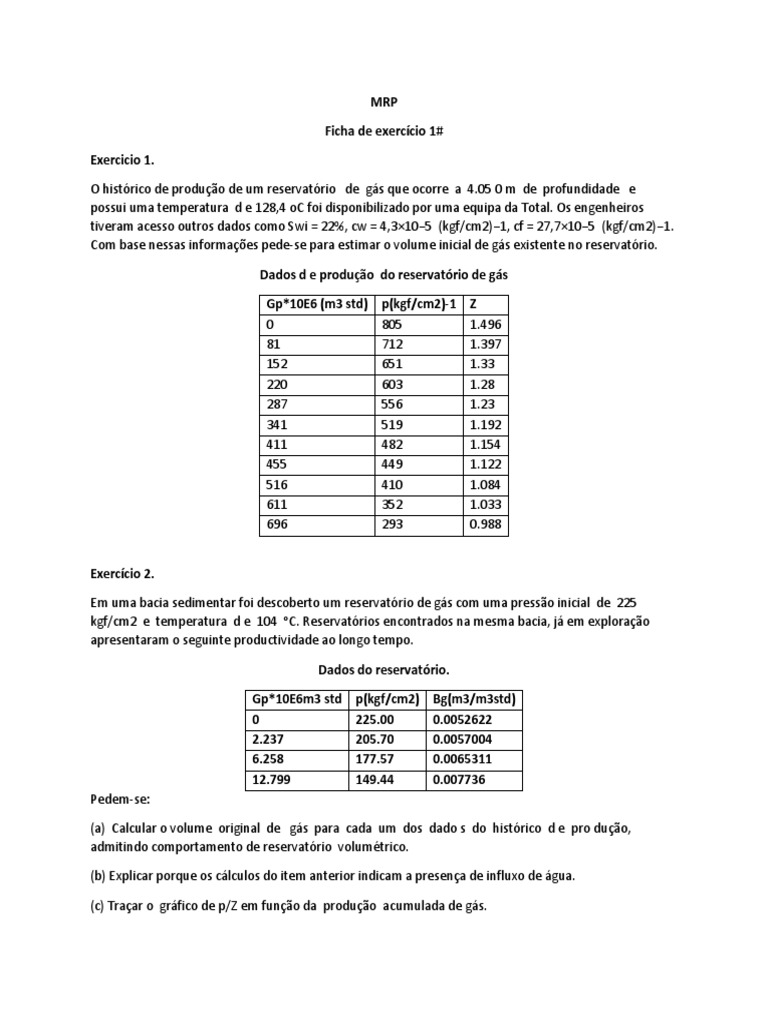 MRP

Ficha de exercício 1#

Exercicio 1.

O histórico de produção de um reservatório de gás que ocorre a 4.05 0 m de profundidade e possui uma temperatura d e 128,4 oC foi disponibilizado por uma equipa da Total. Os engenheiros tiveram acesso outros dados como Swi = 22%, cw = 4,3×10–5 (kgf/cm2)–1, cf = 27,7×10–5 (kgf/cm2)–1. Com base nessas informações pede-se para estimar o volume inicial de gás existente no reservatório.

Dados d e produção do reservatório de gás

| Gp*10E6 (m3 std) | p(kgf/cm2)-1 | Z |
|---|---|---|
| 0 | 805 | 1.496 |
| 81 | 712 | 1.397 |
| 152 | 651 | 1.33 |
| 220 | 603 | 1.28 |
| 287 | 556 | 1.23 |
| 341 | 519 | 1.192 |
| 411 | 482 | 1.154 |
| 455 | 449 | 1.122 |
| 516 | 410 | 1.084 |
| 611 | 352 | 1.033 |
| 696 | 293 | 0.988 |

Exercício 2.

Em uma bacia sedimentar foi descoberto um reservatório de gás com uma pressão inicial de 225 kgf/cm2 e temperatura d e 104 °C. Reservatórios encontrados na mesma bacia, já em exploração apresentaram o seguinte productividade ao longo tempo.

Dados do reservatório.

| Gp*10E6m3 std | p(kgf/cm2) | Bg(m3/m3std) |
|---|---|---|
| 0 | 225.00 | 0.0052622 |
| 2.237 | 205.70 | 0.0057004 |
| 6.258 | 177.57 | 0.0065311 |
| 12.799 | 149.44 | 0.007736 |

Pedem-se:

(a) Calcular o volume original de gás para cada um dos dado s do histórico d e pro dução, admitindo comportamento de reservatório volumétrico.

(b) Explicar porque os cálculos do item anterior indicam a presença de influxo de água.

(c) Traçar o gráfico de p/Z em função da produção acumulada de gás.